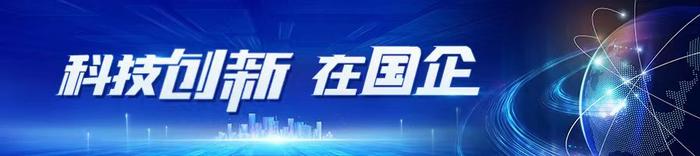 科技创新 在国企